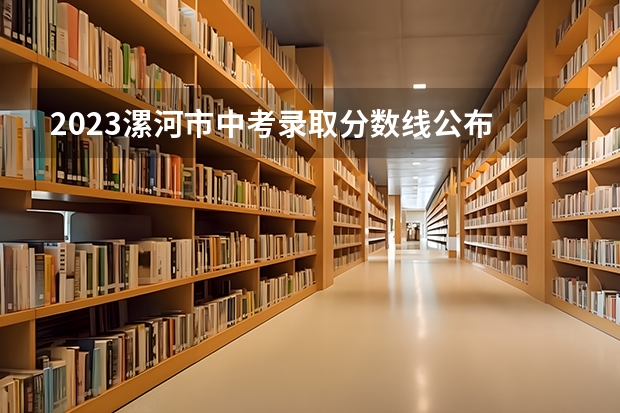 2023漯河市中考录取分数线公布